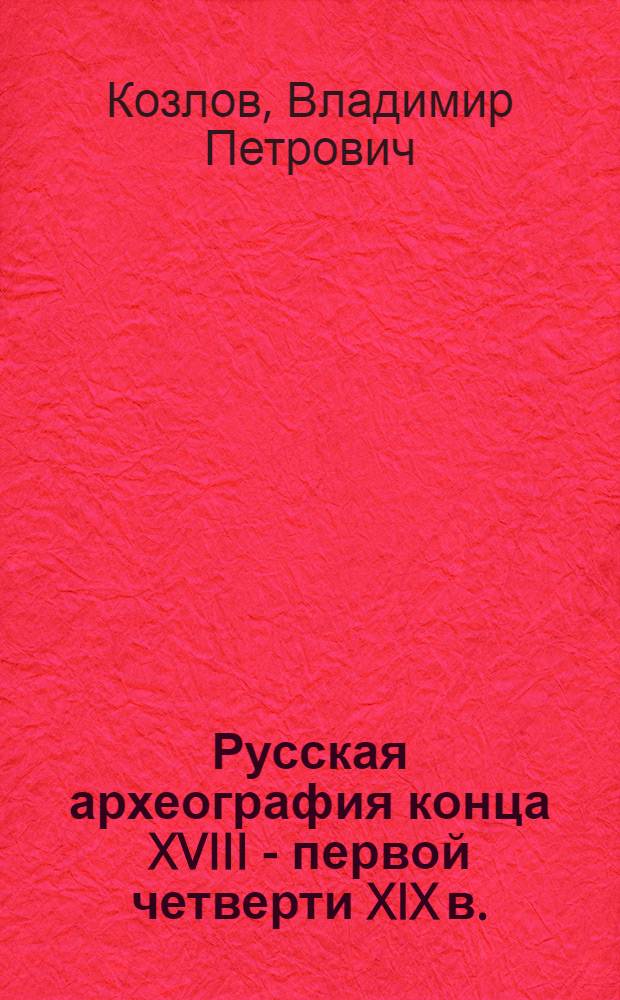 Козлов, Владимир Петрович

Русская археография конца XVIII - первой четверти XIX в.